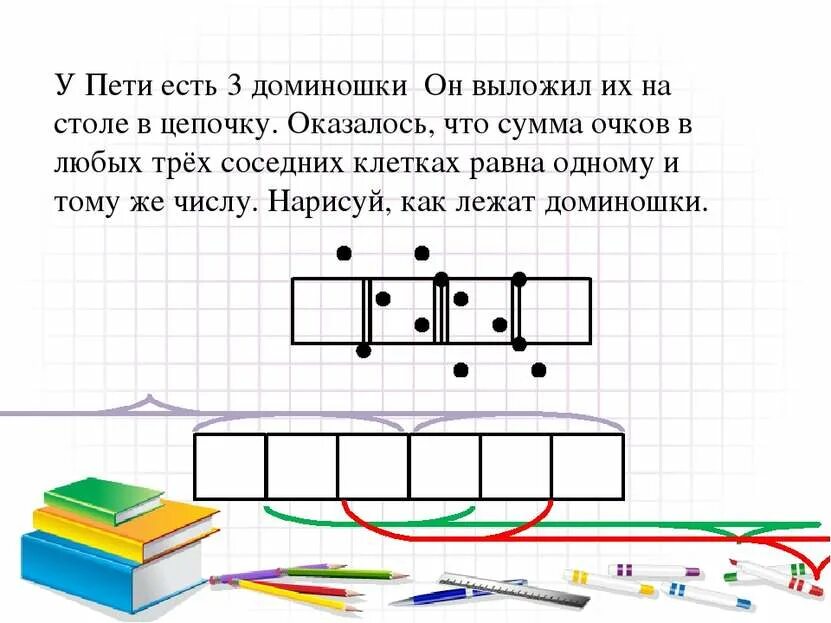 У Пети есть 3 доминошки  Он выложил их на столе в цепочку. Оказалось, что сумма очков в любых трёх соседних клетках равна одному и тому же числу. Нарисуй, как лежат доминошки.